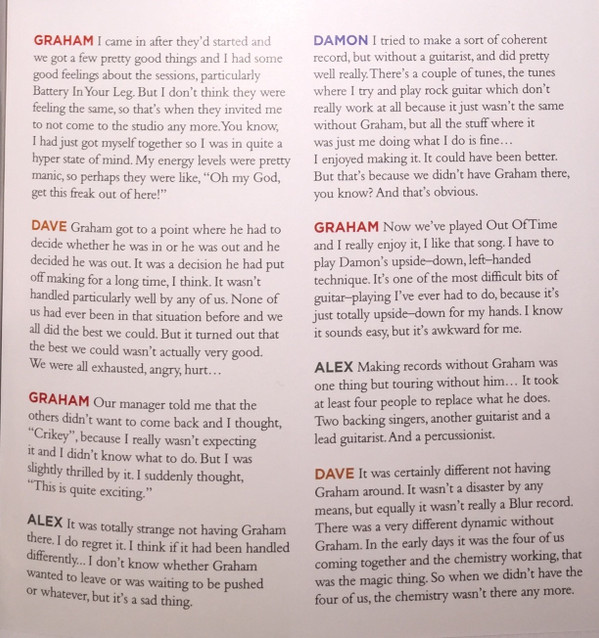 GRAHAM I came in after they'd started and we got a few pretty good things and I had some good feelings about the sessions, particularly Battery In Your Leg. But I don't think they were feeling the same, so that's when they invited me to not come to the studio any more. You know, I had just got myself together so I was in quite a hyper state of mind. My energy levels were pretty manic, so perhaps they were like, "Oh my God, get this freak out of here!"

DAVE Graham got to a point where he had to decide whether he was in or he was out and he decided he was out. It was a decision he had put off making for a long time, I think. It wasn't handled particularly well by any of us. None of us had ever been in that situation before and we all did the best we could. But it turned out that the best we could wasn't actually very good. We were all exhausted, angry, hurt…

GRAHAM Our manager told me that the others didn't want to come back and I thought, "Crikey", because I really wasn't expecting it and I didn't know what to do. But I was slightly thrilled by it. I suddenly thought, "This is quite exciting."

ALEX It was totally strange not having Graham there. I do regret it. I think if it had been handled differently... I don't know whether Graham wanted to leave or was waiting to be pushed or whatever, but it's a sad thing.

DAMON I tried to make a sort of coherent record, but without a guitarist, and did pretty well really. There's a couple of tunes, the tunes where I try and play rock guitar which don't really work at all because it just wasn't the same without Graham, but all the stuff where it was just me doing what I do is fine… I enjoyed making it. It could have been better. But that's because we didn't have Graham there, you know? And that's obvious.

GRAHAM Now we've played Out Of Time and I really enjoy it, I like that song. I have to play Damon's upside–down, left–handed technique. It's one of the most difficult bits of guitar–playing I've ever had to do, because it's just totally upside–down for my hands. I know it sounds easy, but it's awkward for me.

ALEX Making records without Graham was one thing but touring without him… It took at least four people to replace what he does. Two backing singers, another guitarist and a lead guitarist. And a percussionist.

DAVE It was certainly different not having Graham around. It wasn't a disaster by any means, but equally it wasn't really a Blur record. There was a very different dynamic without Graham. In the early days it was the four of us coming together and the chemistry working, that was the magic thing. So when we didn't have the four of us, the chemistry wasn't there any more.